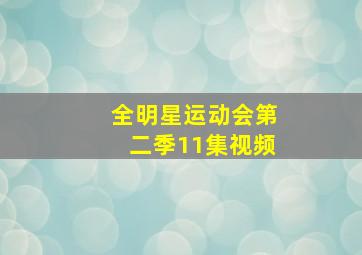 全明星运动会第二季11集视频